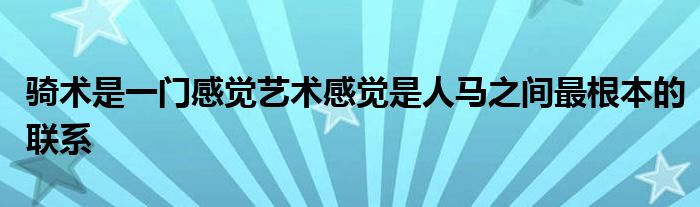 骑术是一门感觉艺术感觉是人马之间最根本的联系